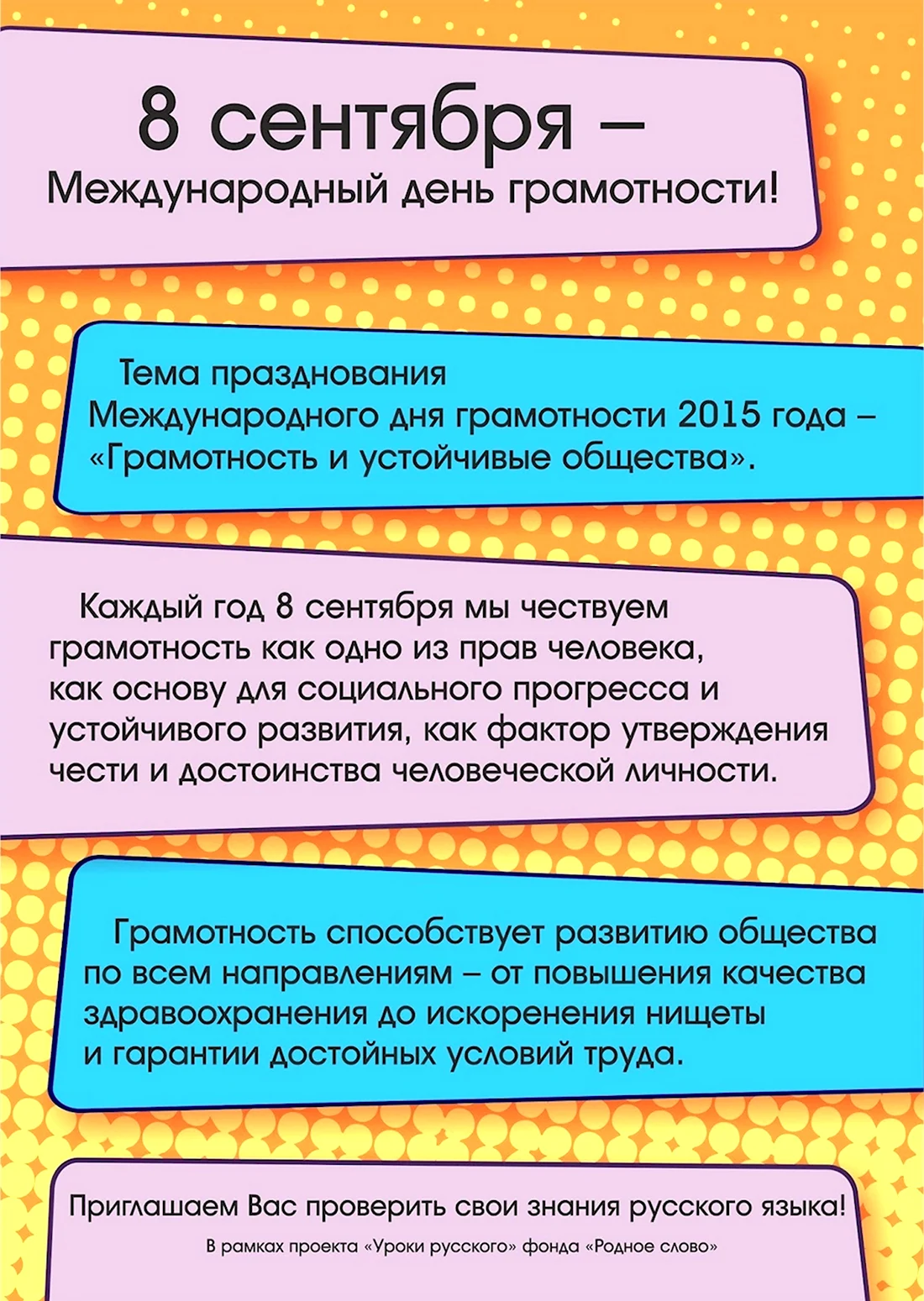 8 сентября –
Международный день грамотности!

Тема празднования Международного дня грамотности 2015 года – «Грамотность и устойчивые общества».

Каждый год 8 сентября мы чествуем грамотность как одно из прав человека, как основу для социального прогресса и устойчивого развития, как фактор утверждения чести и достоинства человеческой личности.

Грамотность способствует развитию общества по всем направлениям – от повышения качества здравоохранения до искоренения нищеты и гарантии достойных условий труда.

Приглашаем Вас проверить свои знания русского языка!
В рамках проекта «Уроки русского» фонда «Родное слово»